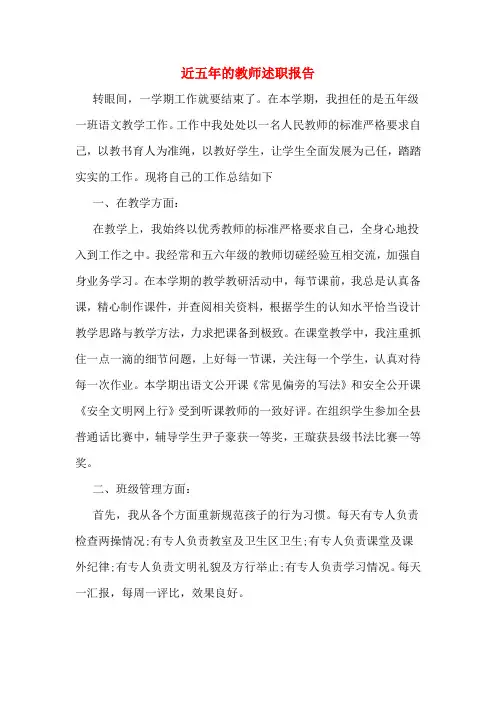 近五年的教师述职报告

转眼间，一学期工作就要结束了。在本学期，我担任的是五年级一班语文教学工作。工作中我处处以一名人民教师的标准严格要求自己，以教书育人为准绳，以教好学生，让学生全面发展为己任，踏踏实实的工作。现将自己的工作总结如下

一、在教学方面：

在教学上，我始终以优秀教师的标准严格要求自己，全身心地投入到工作之中。我经常和五六年级的教师切磋经验互相交流，加强自身业务学习。在本学期的教学教研活动中，每节课前，我总是认真备课，精心制作课件，并查阅相关资料，根据学生的认知水平恰当设计教学思路与教学方法，力求把课备到极致。在课堂教学中，我注重抓住一点一滴的细节问题，上好每一节课，关注每一个学生，认真对待每一次作业。本学期出语文公开课《常见偏旁的写法》和安全公开课《安全文明网上行》受到听课教师的一致好评。在组织学生参加全县普通话比赛中，辅导学生尹子豪获一等奖，王璇获县级书法比赛一等奖。

二、班级管理方面：

首先，我从各个方面重新规范孩子的行为习惯。每天有专人负责检查两操情况;有专人负责教室及卫生区卫生;有专人负责课堂及课外纪律;有专人负责文明礼貌及方行举止;有专人负责学习情况。每天一汇报，每周一评比，效果良好。